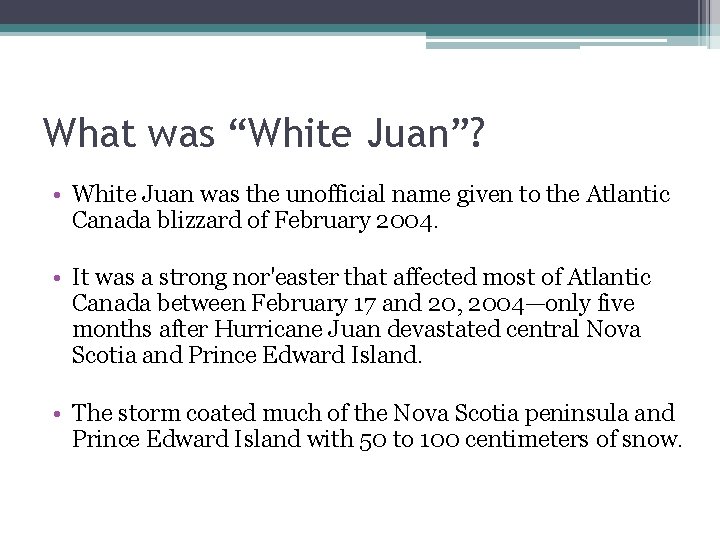 What was “White Juan”?

• White Juan was the unofficial name given to the Atlantic Canada blizzard of February 2004.

• It was a strong nor'easter that affected most of Atlantic Canada between February 17 and 20, 2004—only five months after Hurricane Juan devastated central Nova Scotia and Prince Edward Island.

• The storm coated much of the Nova Scotia peninsula and Prince Edward Island with 50 to 100 centimeters of snow.